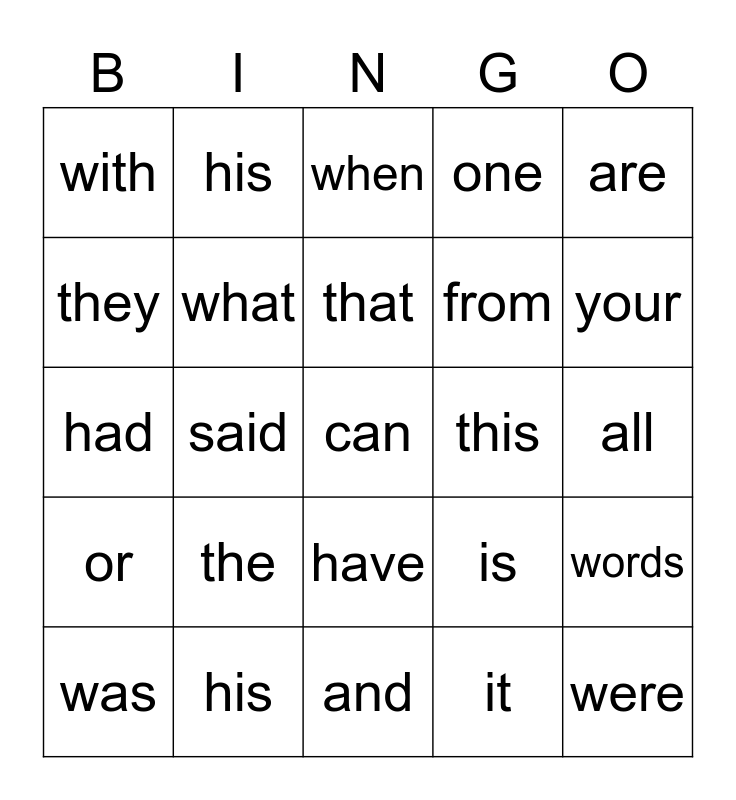 | B | I | N | G | O |
|---|---|---|---|---|
| with | his | when | one | are |
| they | what | that | from | your |
| had | said | can | this | all |
| or | the | have | is | words |
| was | his | and | it | were |